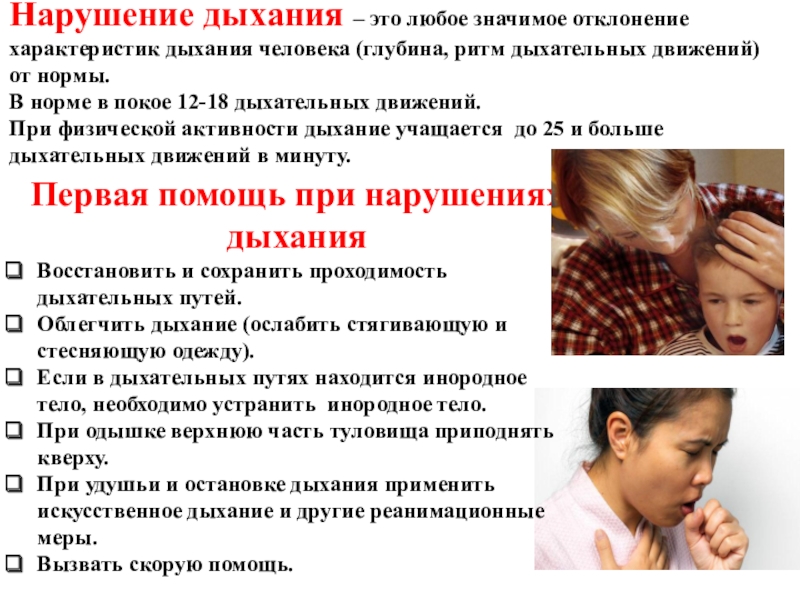 Нарушение дыхания – это любое значимое отклонение характеристик дыхания человека (глубина, ритм дыхательных движений) от нормы.
В норме в покое 12-18 дыхательных движений.
При физической активности дыхание учащается до 25 и больше дыхательных движений в минуту.

Первая помощь при нарушениях дыхания

☐ Восстановить и сохранить проходимость дыхательных путей.
☐ Облегчить дыхание (ослабить стягивающую и стесняющую одежду).
☐ Если в дыхательных путях находится инородное тело, необходимо устранить инородное тело.
☐ При одышке верхнюю часть туловища приподнять кверху.
☐ При удушьи и остановке дыхания применить искусственное дыхание и другие реанимационные меры.
☐ Вызвать скорую помощь.